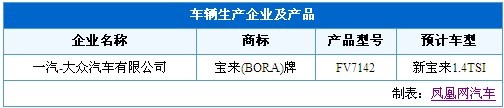 车辆生产企业及产品

| 企业名称 | 商标 | 产品型号 | 预计车型 |
|---|---|---|---|
| 一汽-大众汽车有限公司 | 宝来(BORA)牌 | FV7142 | 新宝来1.4TSI |

制表：凤凰网汽车